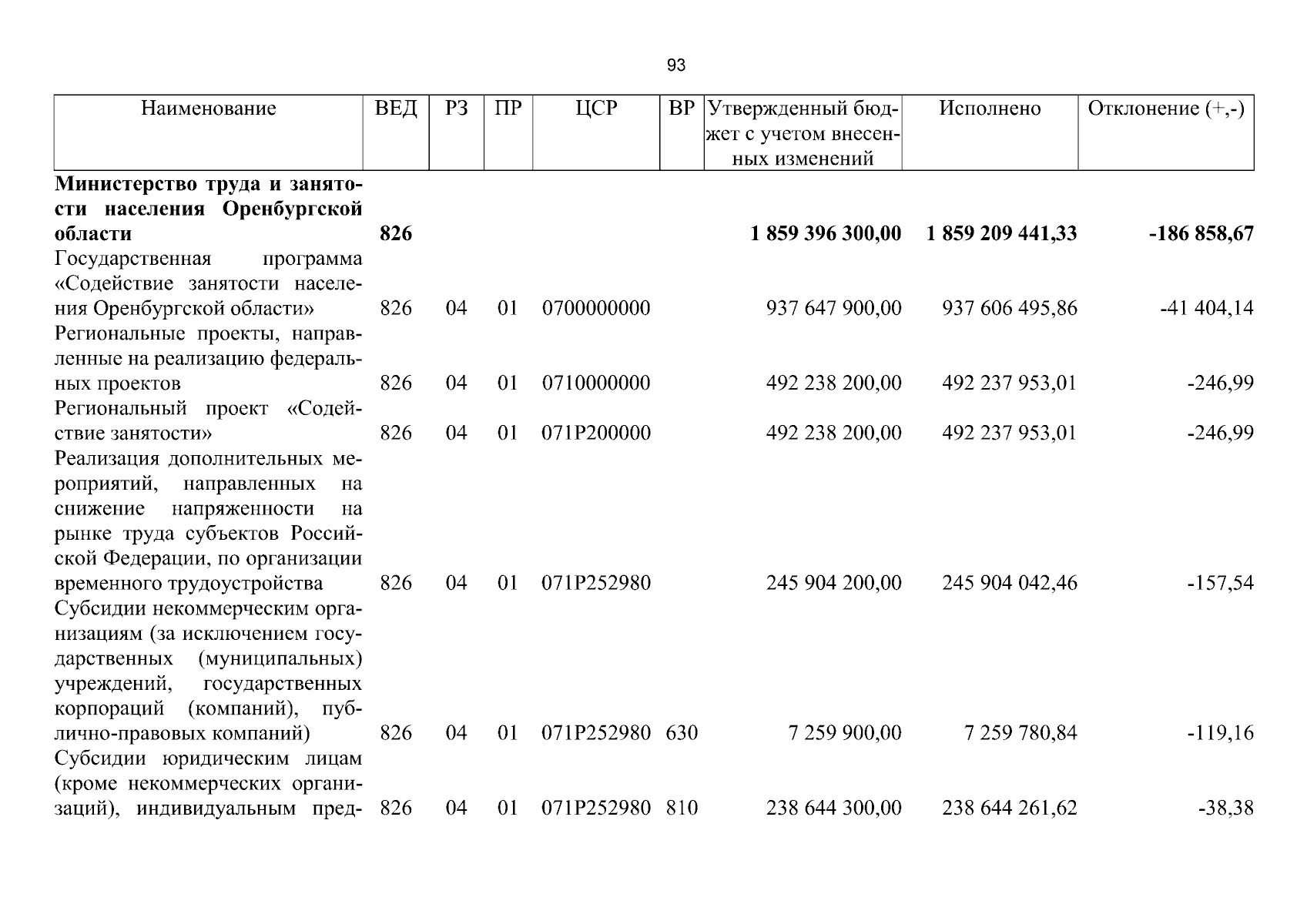 93

| Наименование | ВЕД | РЗ | ПР | ЦСР | ВР | Утвержденный бюджет с учетом внесенных изменений | Исполнено | Отклонение (+,-) |
|---|---|---|---|---|---|---|---|---|
| **Министерство труда и занятости населения Оренбургской области** | **826** | | | | | **1 859 396 300,00** | **1 859 209 441,33** | **-186 858,67** |
| Государственная программа «Содействие занятости населения Оренбургской области» | 826 | 04 | 01 | 0700000000 | | 937 647 900,00 | 937 606 495,86 | -41 404,14 |
| Региональные проекты, направленные на реализацию федеральных проектов | 826 | 04 | 01 | 0710000000 | | 492 238 200,00 | 492 237 953,01 | -246,99 |
| Региональный проект «Содействие занятости» | 826 | 04 | 01 | 071P200000 | | 492 238 200,00 | 492 237 953,01 | -246,99 |
| Реализация дополнительных мероприятий, направленных на снижение напряженности на рынке труда субъектов Российской Федерации, по организации временного трудоустройства | 826 | 04 | 01 | 071P252980 | | 245 904 200,00 | 245 904 042,46 | -157,54 |
| Субсидии некоммерческим организациям (за исключением государственных (муниципальных) учреждений, государственных корпораций (компаний), публично-правовых компаний) | 826 | 04 | 01 | 071P252980 | 630 | 7 259 900,00 | 7 259 780,84 | -119,16 |
| Субсидии юридическим лицам (кроме некоммерческих организаций), индивидуальным пред- | 826 | 04 | 01 | 071P252980 | 810 | 238 644 300,00 | 238 644 261,62 | -38,38 |